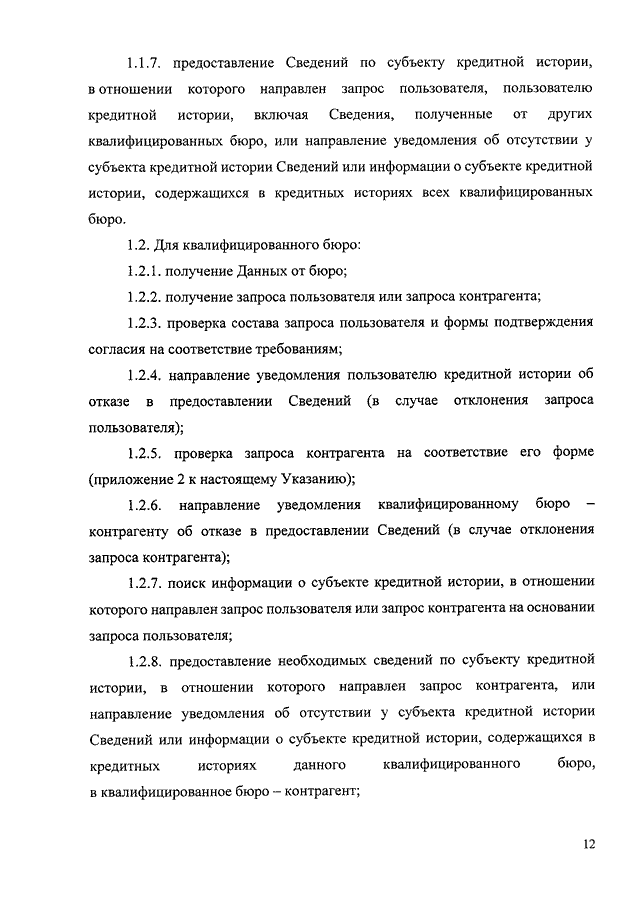 1.1.7. предоставление Сведений по субъекту кредитной истории, в отношении которого направлен запрос пользователя, пользователю кредитной истории, включая Сведения, полученные от других квалифицированных бюро, или направление уведомления об отсутствии у субъекта кредитной истории Сведений или информации о субъекте кредитной истории, содержащихся в кредитных историях всех квалифицированных бюро.

1.2. Для квалифицированного бюро:

1.2.1. получение Данных от бюро;

1.2.2. получение запроса пользователя или запроса контрагента;

1.2.3. проверка состава запроса пользователя и формы подтверждения согласия на соответствие требованиям;

1.2.4. направление уведомления пользователю кредитной истории об отказе в предоставлении Сведений (в случае отклонения запроса пользователя);

1.2.5. проверка запроса контрагента на соответствие его форме (приложение 2 к настоящему Указанию);

1.2.6. направление уведомления квалифицированному бюро – контрагенту об отказе в предоставлении Сведений (в случае отклонения запроса контрагента);

1.2.7. поиск информации о субъекте кредитной истории, в отношении которого направлен запрос пользователя или запрос контрагента на основании запроса пользователя;

1.2.8. предоставление необходимых сведений по субъекту кредитной истории, в отношении которого направлен запрос контрагента, или направление уведомления об отсутствии у субъекта кредитной истории Сведений или информации о субъекте кредитной истории, содержащихся в кредитных историях данного квалифицированного бюро, в квалифицированное бюро – контрагент;

12